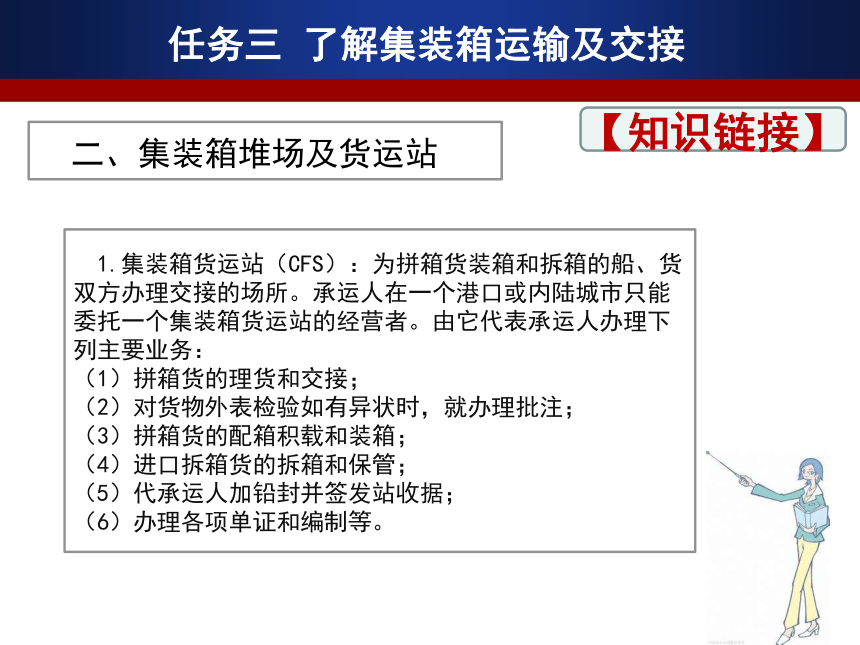 任务三 了解集装箱运输及交接

【知识链接】

二、集装箱堆场及货运站

1.集装箱货运站（CFS）：为拼箱货装箱和拆箱的船、货双方办理交接的场所。承运人在一个港口或内陆城市只能委托一个集装箱货运站的经营者。由它代表承运人办理下列主要业务：
（1）拼箱货的理货和交接；
（2）对货物外表检验如有异状时，就办理批注；
（3）拼箱货的配箱积载和装箱；
（4）进口拆箱货的拆箱和保管；
（5）代承运人加铅封并签发站收据；
（6）办理各项单证和编制等。